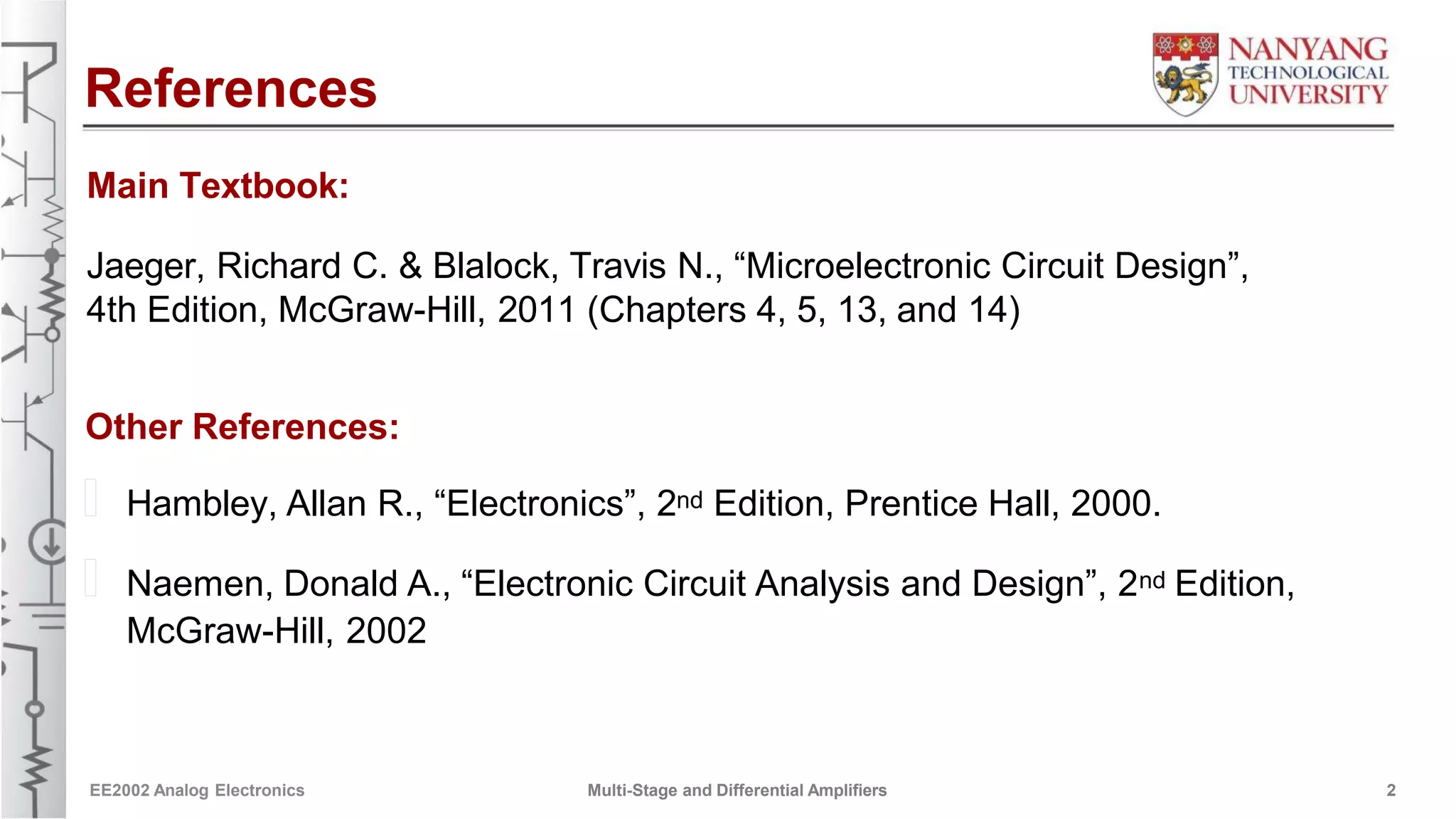 References

NANYANG TECHNOLOGICAL UNIVERSITY

Main Textbook:

Jaeger, Richard C. & Blalock, Travis N., “Microelectronic Circuit Design”, 4th Edition, McGraw-Hill, 2011 (Chapters 4, 5, 13, and 14)

Other References:

Hambley, Allan R., “Electronics”, 2nd Edition, Prentice Hall, 2000.

Naemen, Donald A., “Electronic Circuit Analysis and Design”, 2nd Edition, McGraw-Hill, 2002

EE2002 Analog Electronics Multi-Stage and Differential Amplifiers 2